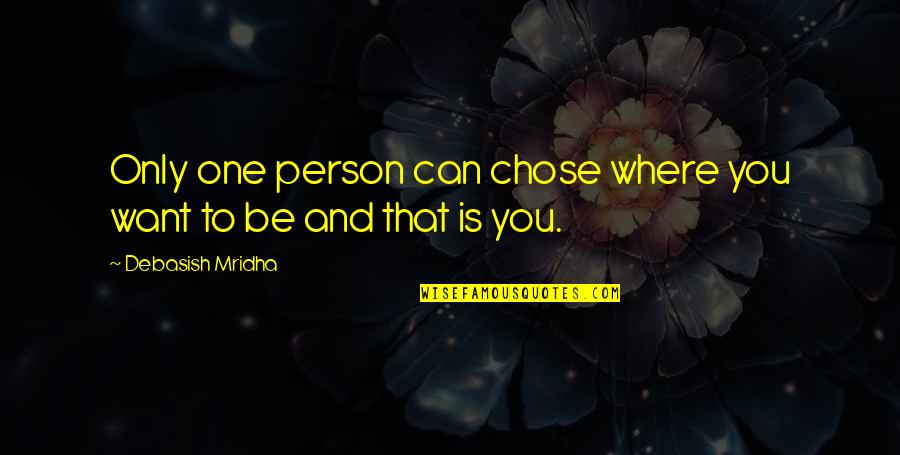 Only one person can chose where you want to be and that is you.

~ Debasish Mridha

WISEFAMOUSQUOTES.COM